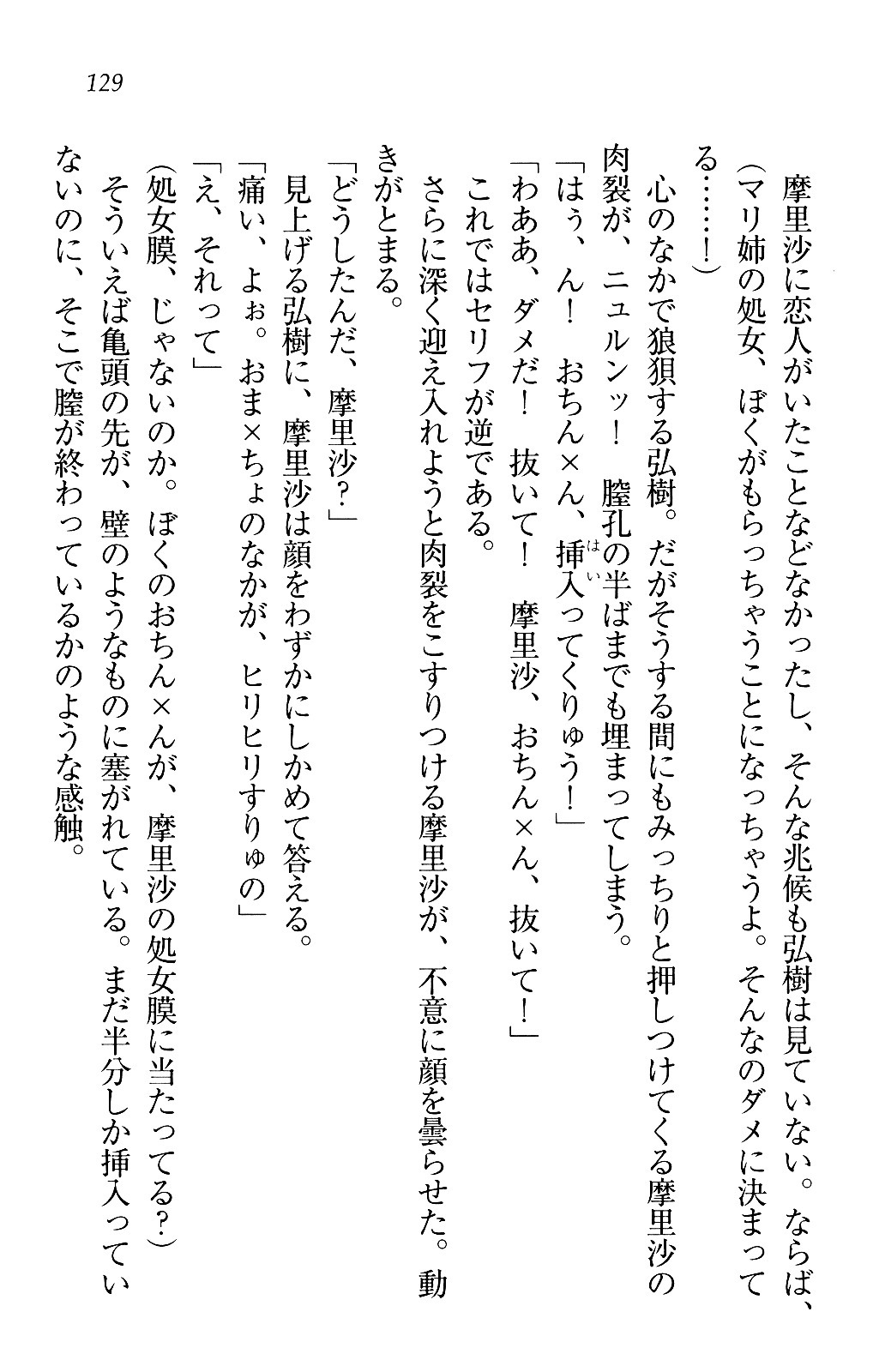 129

摩里沙に恋人がいたことなどなかったし、そんな兆候も弘樹は見ていない。ならば、

（マリ姉の処女、ぼくがもらっちゃうことになっちゃうよ。そんなのダメに決まってる……！）

心のなかで狼狽する弘樹。だがそうする間にもみっちりと押しつけてくる摩里沙の肉裂が、ニュルンッ！　膣孔の半ばまでも埋まってしまう。

「はぅ、ん！　おちん×ん、挿入ってくりゅう！」

「わああ、ダメだ！　抜いて！　摩里沙、おちん×ん、抜いて！」

これではセリフが逆である。

さらに深く迎え入れようと肉裂をこすりつける摩里沙が、不意に顔を曇らせた。動きがとまる。

「どうしたんだ、摩里沙？」

見上げる弘樹に、摩里沙は顔をわずかにしかめて答える。

「痛い、よぉ。おま×ちょのなかが、ヒリヒリすりゅの」

「え、それって」

（処女膜、じゃないのか。ぼくのおちん×んが、摩里沙の処女膜に当たってる？）

そういえば亀頭の先が、壁のようなものに塞がれている。まだ半分しか挿入っていないのに、そこで膣が終わっているかのような感触。